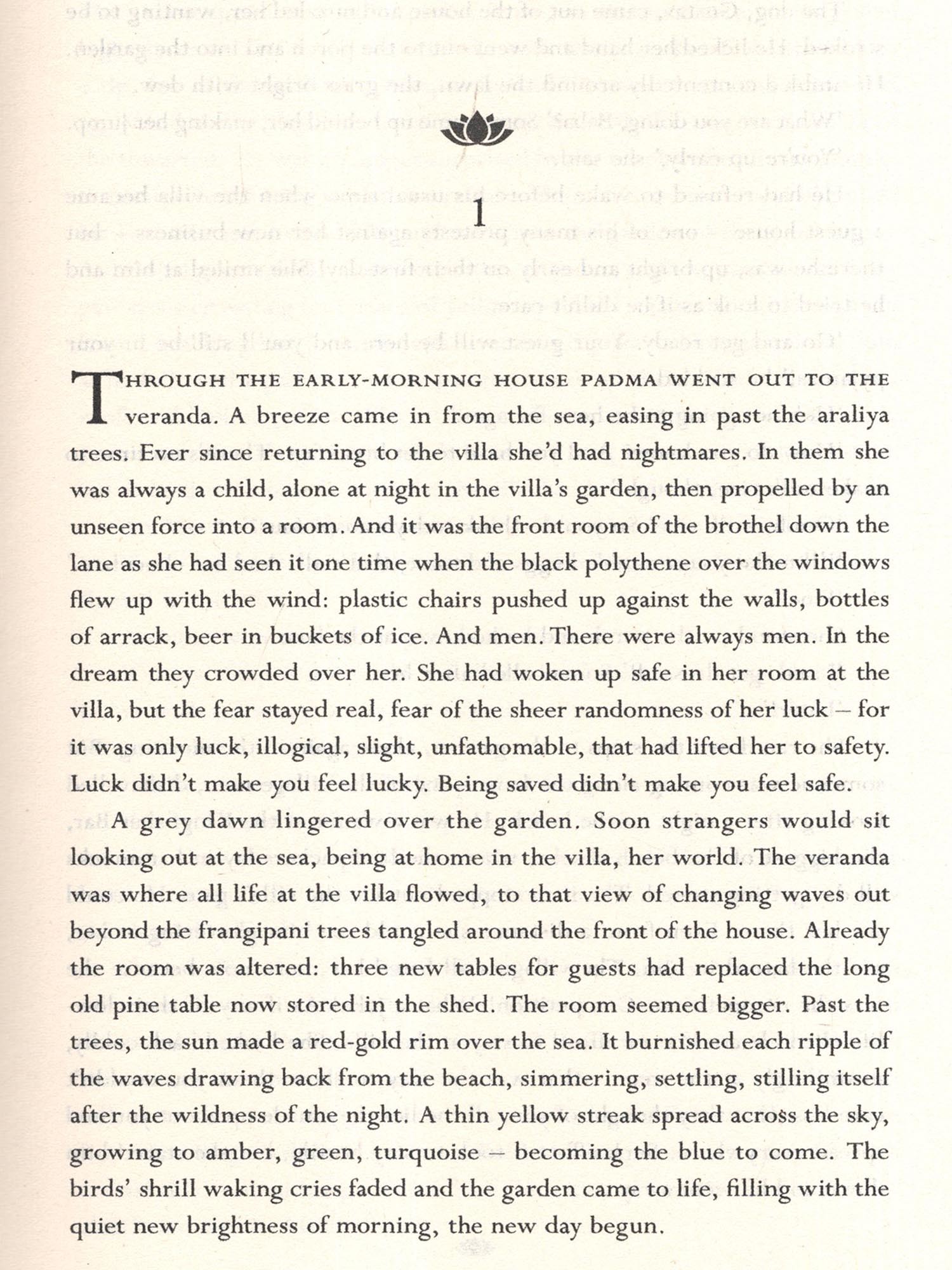 1

THROUGH THE EARLY-MORNING HOUSE PADMA WENT OUT TO THE veranda. A breeze came in from the sea, easing in past the araliya trees. Ever since returning to the villa she'd had nightmares. In them she was always a child, alone at night in the villa's garden, then propelled by an unseen force into a room. And it was the front room of the brothel down the lane as she had seen it one time when the black polythene over the windows flew up with the wind: plastic chairs pushed up against the walls, bottles of arrack, beer in buckets of ice. And men. There were always men. In the dream they crowded over her. She had woken up safe in her room at the villa, but the fear stayed real, fear of the sheer randomness of her luck – for it was only luck, illogical, slight, unfathomable, that had lifted her to safety. Luck didn't make you feel lucky. Being saved didn't make you feel safe.

A grey dawn lingered over the garden. Soon strangers would sit looking out at the sea, being at home in the villa, her world. The veranda was where all life at the villa flowed, to that view of changing waves out beyond the frangipani trees tangled around the front of the house. Already the room was altered: three new tables for guests had replaced the long old pine table now stored in the shed. The room seemed bigger. Past the trees, the sun made a red-gold rim over the sea. It burnished each ripple of the waves drawing back from the beach, simmering, settling, stilling itself after the wildness of the night. A thin yellow streak spread across the sky, growing to amber, green, turquoise – becoming the blue to come. The birds' shrill waking cries faded and the garden came to life, filling with the quiet new brightness of morning, the new day begun.